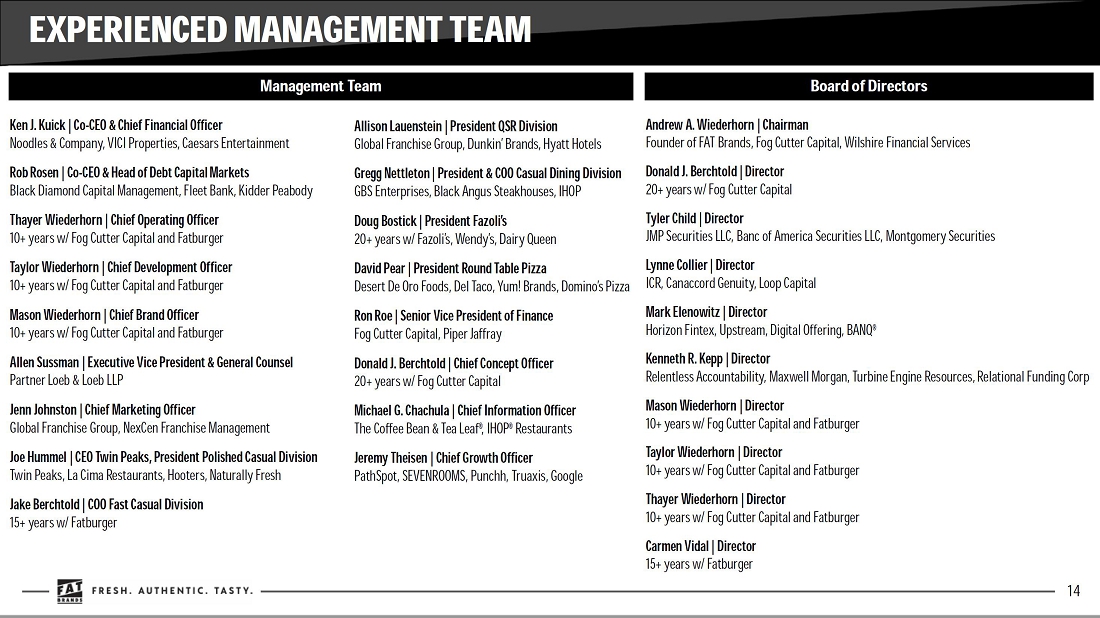 EXPERIENCED MANAGEMENT TEAM

Management Team

Ken J. Kuick | Co-CEO & Chief Financial Officer
Noodles & Company, VICI Properties, Caesars Entertainment

Rob Rosen | Co-CEO & Head of Debt Capital Markets
Black Diamond Capital Management, Fleet Bank, Kidder Peabody

Thayer Wiederhorn | Chief Operating Officer
10+ years w/ Fog Cutter Capital and Fatburger

Taylor Wiederhorn | Chief Development Officer
10+ years w/ Fog Cutter Capital and Fatburger

Mason Wiederhorn | Chief Brand Officer
10+ years w/ Fog Cutter Capital and Fatburger

Allen Sussman | Executive Vice President & General Counsel
Partner Loeb & Loeb LLP

Jenn Johnston | Chief Marketing Officer
Global Franchise Group, NexCen Franchise Management

Joe Hummel | CEO Twin Peaks, President Polished Casual Division
Twin Peaks, La Cima Restaurants, Hooters, Naturally Fresh

Jake Berchtold | COO Fast Casual Division
15+ years w/ Fatburger

Allison Lauenstein | President QSR Division
Global Franchise Group, Dunkin' Brands, Hyatt Hotels

Gregg Nettleton | President & COO Casual Dining Division
GBS Enterprises, Black Angus Steakhouses, IHOP

Doug Bostick | President Fazoli's
20+ years w/ Fazoli's, Wendy's, Dairy Queen

David Pear | President Round Table Pizza
Desert De Oro Foods, Del Taco, Yum! Brands, Domino's Pizza

Ron Roe | Senior Vice President of Finance
Fog Cutter Capital, Piper Jaffray

Donald J. Berchtold | Chief Concept Officer
20+ years w/ Fog Cutter Capital

Michael G. Chachula | Chief Information Officer
The Coffee Bean & Tea Leaf®, IHOP® Restaurants

Jeremy Theisen | Chief Growth Officer
PathSpot, SEVENROOMS, Punchh, Truaxis, Google

Board of Directors

Andrew A. Wiederhorn | Chairman
Founder of FAT Brands, Fog Cutter Capital, Wilshire Financial Services

Donald J. Berchtold | Director
20+ years w/ Fog Cutter Capital

Tyler Child | Director
JMP Securities LLC, Banc of America Securities LLC, Montgomery Securities

Lynne Collier | Director
ICR, Canaccord Genuity, Loop Capital

Mark Elenowitz | Director
Horizon Fintex, Upstream, Digital Offering, BANQ®

Kenneth R. Kepp | Director
Relentless Accountability, Maxwell Morgan, Turbine Engine Resources, Relational Funding Corp

Mason Wiederhorn | Director
10+ years w/ Fog Cutter Capital and Fatburger

Taylor Wiederhorn | Director
10+ years w/ Fog Cutter Capital and Fatburger

Thayer Wiederhorn | Director
10+ years w/ Fog Cutter Capital and Fatburger

Carmen Vidal | Director
15+ years w/ Fatburger

FAT BRANDS FRESH. AUTHENTIC. TASTY.

14